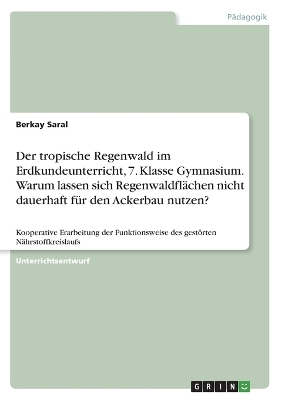 Pädagogik

Berkay Saral

Der tropische Regenwald im Erdkundeunterricht, 7. Klasse Gymnasium. Warum lassen sich Regenwaldflächen nicht dauerhaft für den Ackerbau nutzen?

Kooperative Erarbeitung der Funktionsweise des gestörten Nährstoffkreislaufs

Unterrichtsentwurf

GRIN